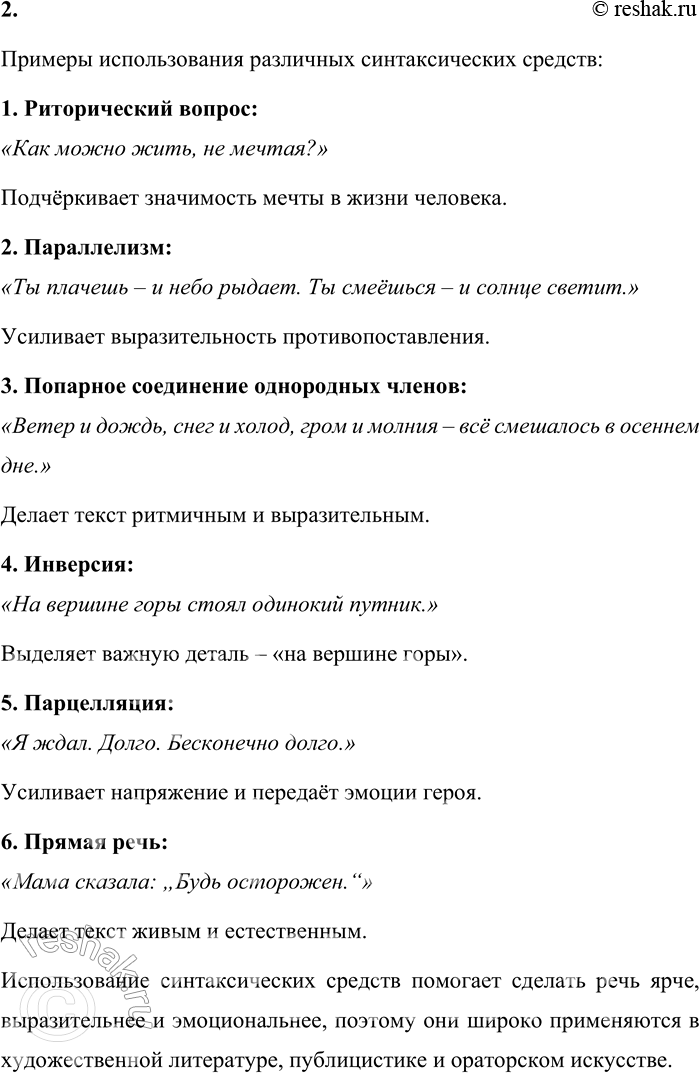 2. © reshak.ru

Примеры использования различных синтаксических средств:

1. Риторический вопрос:

«Как можно жить, не мечтая?»

Подчёркивает значимость мечты в жизни человека.

2. Параллелизм:

«Ты плачешь – и небо рыдает. Ты смеёшься – и солнце светит.»

Усиливает выразительность противопоставления.

3. Попарное соединение однородных членов:

«Ветер и дождь, снег и холод, гром и молния – всё смешалось в осеннем дне.»

Делает текст ритмичным и выразительным.

4. Инверсия:

«На вершине горы стоял одинокий путник.»

Выделяет важную деталь – «на вершине горы».

5. Парцелляция:

«Я ждал. Долго. Бесконечно долго.»

Усиливает напряжение и передаёт эмоции героя.

6. Прямая речь:

«Мама сказала: „Будь осторожен.“»

Делает текст живым и естественным.

Использование синтаксических средств помогает сделать речь ярче, выразительнее и эмоциональнее, поэтому они широко применяются в художественной литературе, публицистике и ораторском искусстве.

© reshak.ru